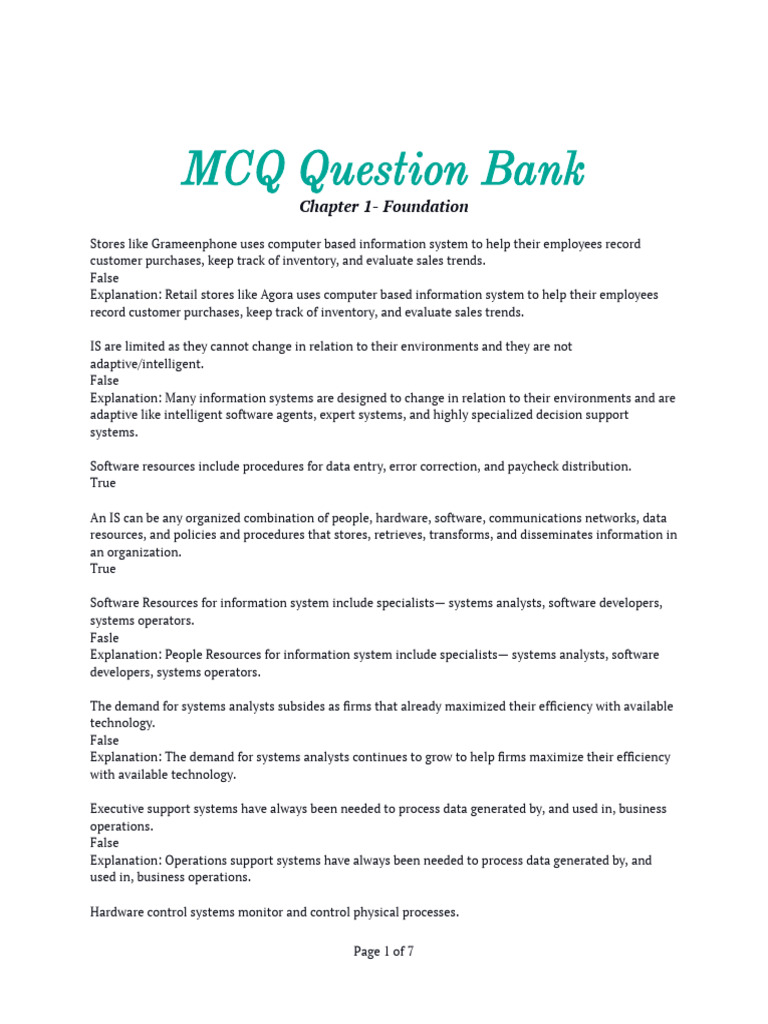 MCQ Question Bank

Chapter 1- Foundation

Stores like Grameenphone uses computer based information system to help their employees record customer purchases, keep track of inventory, and evaluate sales trends.
False
Explanation: Retail stores like Agora uses computer based information system to help their employees record customer purchases, keep track of inventory, and evaluate sales trends.

IS are limited as they cannot change in relation to their environments and they are not adaptive/intelligent.
False
Explanation: Many information systems are designed to change in relation to their environments and are adaptive like intelligent software agents, expert systems, and highly specialized decision support systems.

Software resources include procedures for data entry, error correction, and paycheck distribution.
True

An IS can be any organized combination of people, hardware, software, communications networks, data resources, and policies and procedures that stores, retrieves, transforms, and disseminates information in an organization.
True

Software Resources for information system include specialists— systems analysts, software developers, systems operators.
Fasle
Explanation: People Resources for information system include specialists— systems analysts, software developers, systems operators.

The demand for systems analysts subsides as firms that already maximized their efficiency with available technology.
False
Explanation: The demand for systems analysts continues to grow to help firms maximize their efficiency with available technology.

Executive support systems have always been needed to process data generated by, and used in, business operations.
False
Explanation: Operations support systems have always been needed to process data generated by, and used in, business operations.

Hardware control systems monitor and control physical processes.

Page 1 of 7